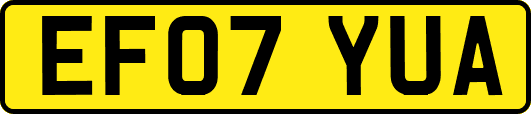 EF07 YUA